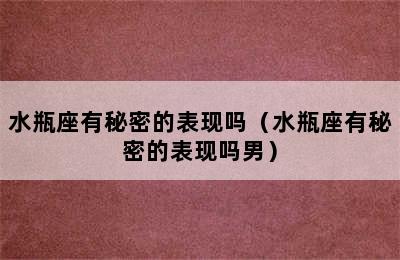 水瓶座有秘密的表现吗（水瓶座有秘密的表现吗男）